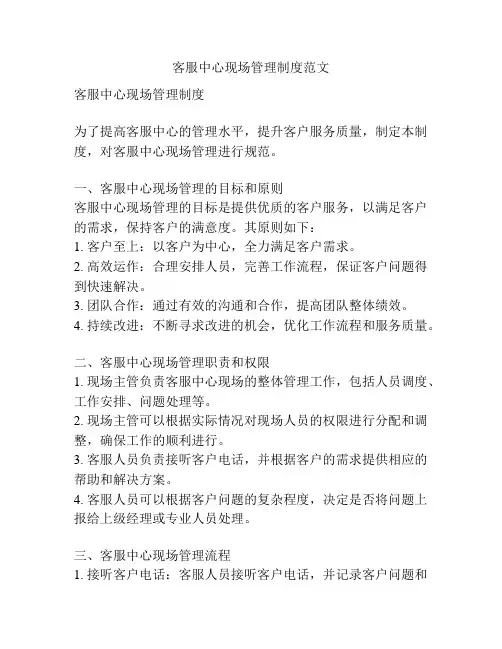 客服中心现场管理制度范文

客服中心现场管理制度

为了提高客服中心的管理水平，提升客户服务质量，制定本制度，对客服中心现场管理进行规范。

一、客服中心现场管理的目标和原则
客服中心现场管理的目标是提供优质的客户服务，以满足客户的需求，保持客户的满意度。其原则如下：
1. 客户至上：以客户为中心，全力满足客户需求。
2. 高效运作：合理安排人员，完善工作流程，保证客户问题得到快速解决。
3. 团队合作：通过有效的沟通和合作，提高团队整体绩效。
4. 持续改进：不断寻求改进的机会，优化工作流程和服务质量。

二、客服中心现场管理职责和权限
1. 现场主管负责客服中心现场的整体管理工作，包括人员调度、工作安排、问题处理等。
2. 现场主管可以根据实际情况对现场人员的权限进行分配和调整，确保工作的顺利进行。
3. 客服人员负责接听客户电话，并根据客户的需求提供相应的帮助和解决方案。
4. 客服人员可以根据客户问题的复杂程度，决定是否将问题上报给上级经理或专业人员处理。

三、客服中心现场管理流程
1. 接听客户电话：客服人员接听客户电话，并记录客户问题和